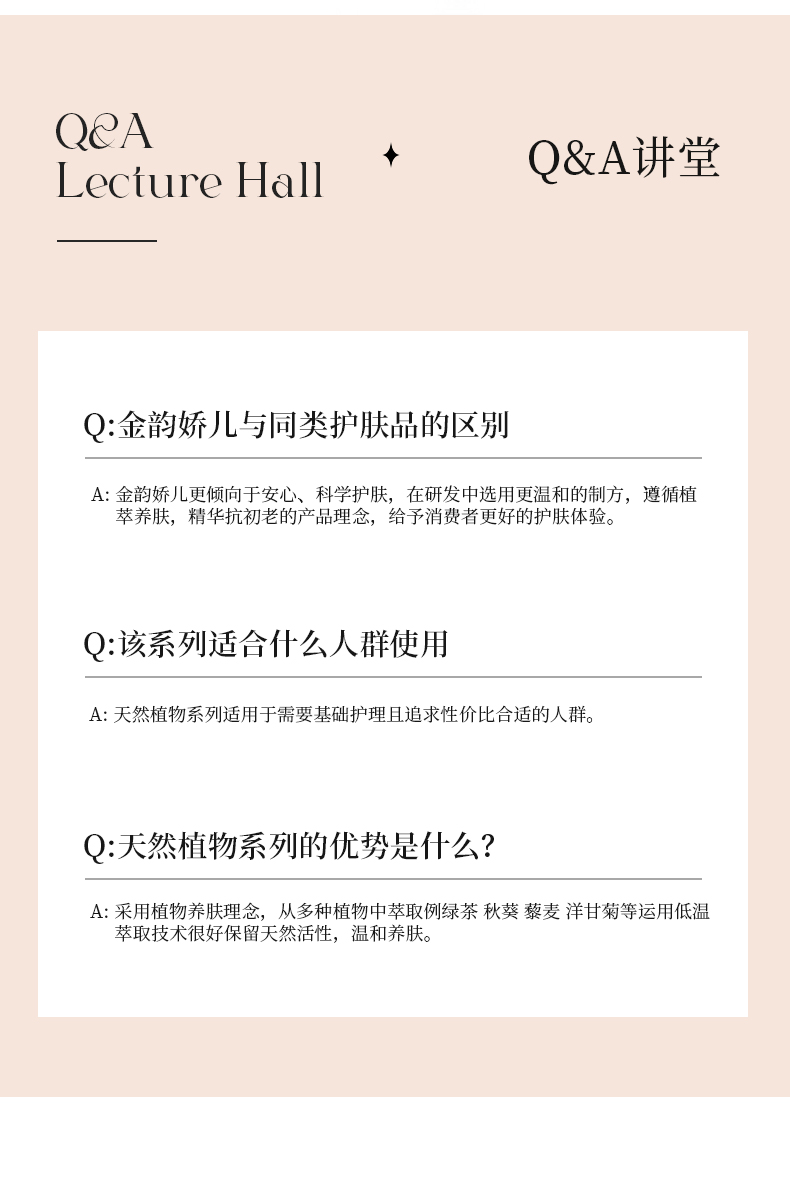 Q&A
Lecture Hall

Q&A讲堂

Q:金韵娇儿与同类护肤品的区别

A: 金韵娇儿更倾向于安心、科学护肤，在研发中选用更温和的制方，遵循植萃养肤，精华抗初老的产品理念，给予消费者更好的护肤体验。

Q:该系列适合什么人群使用

A: 天然植物系列适用于需要基础护理且追求性价比合适的人群。

Q:天然植物系列的优势是什么?

A: 采用植物养肤理念，从多种植物中萃取例绿茶 秋葵 藜麦 洋甘菊等运用低温萃取技术很好保留天然活性，温和养肤。